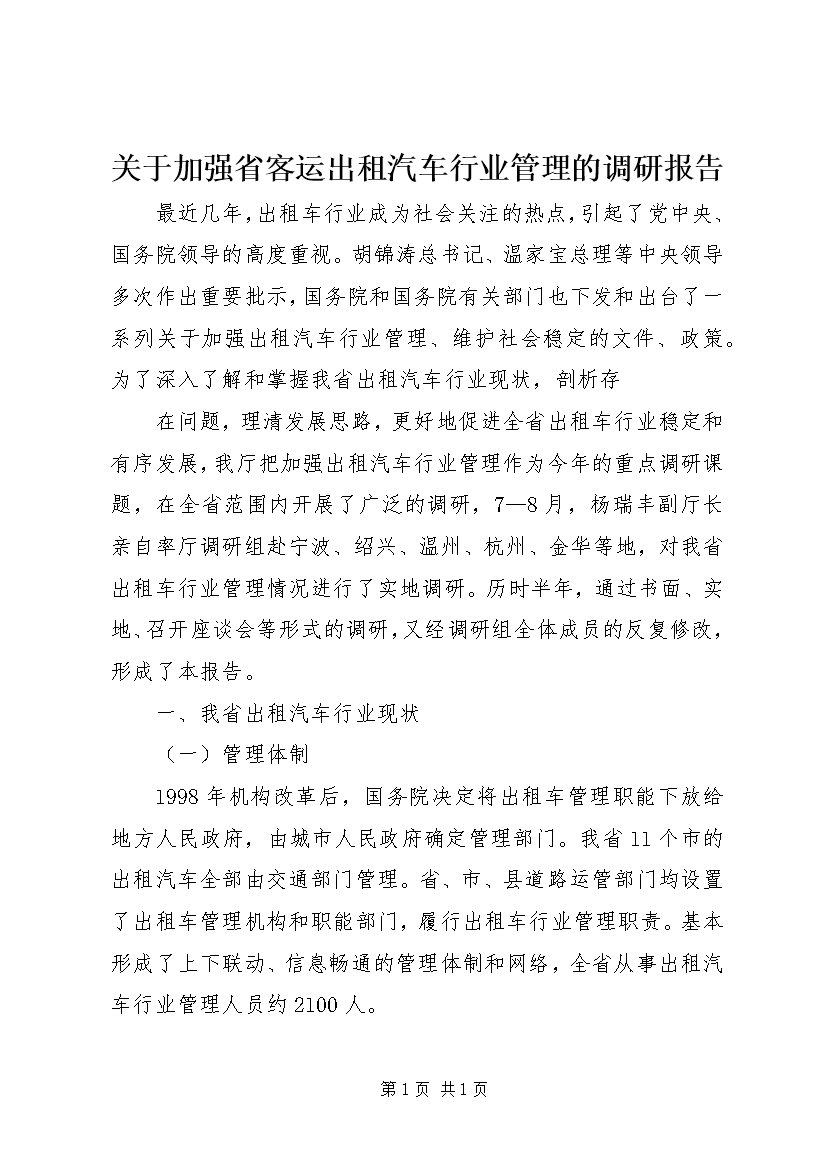 关于加强省客运出租汽车行业管理的调研报告

最近几年，出租车行业成为社会关注的热点，引起了党中央、国务院领导的高度重视。胡锦涛总书记、温家宝总理等中央领导多次作出重要批示，国务院和国务院有关部门也下发和出台了一系列关于加强出租汽车行业管理、维护社会稳定的文件、政策。为了深入了解和掌握我省出租汽车行业现状，剖析存

在问题，理清发展思路，更好地促进全省出租车行业稳定和有序发展，我厅把加强出租汽车行业管理作为今年的重点调研课题，在全省范围内开展了广泛的调研，7—8月，杨瑞丰副厅长亲自率厅调研组赴宁波、绍兴、温州、杭州、金华等地，对我省出租车行业管理情况进行了实地调研。历时半年，通过书面、实地、召开座谈会等形式的调研，又经调研组全体成员的反复修改，形成了本报告。

一、我省出租汽车行业现状

（一）管理体制

1998年机构改革后，国务院决定将出租车管理职能下放给地方人民政府，由城市人民政府确定管理部门。我省11个市的出租汽车全部由交通部门管理。省、市、县道路运管部门均设置了出租车管理机构和职能部门，履行出租车行业管理职责。基本形成了上下联动、信息畅通的管理体制和网络，全省从事出租汽车行业管理人员约2100人。

第1页 共1页